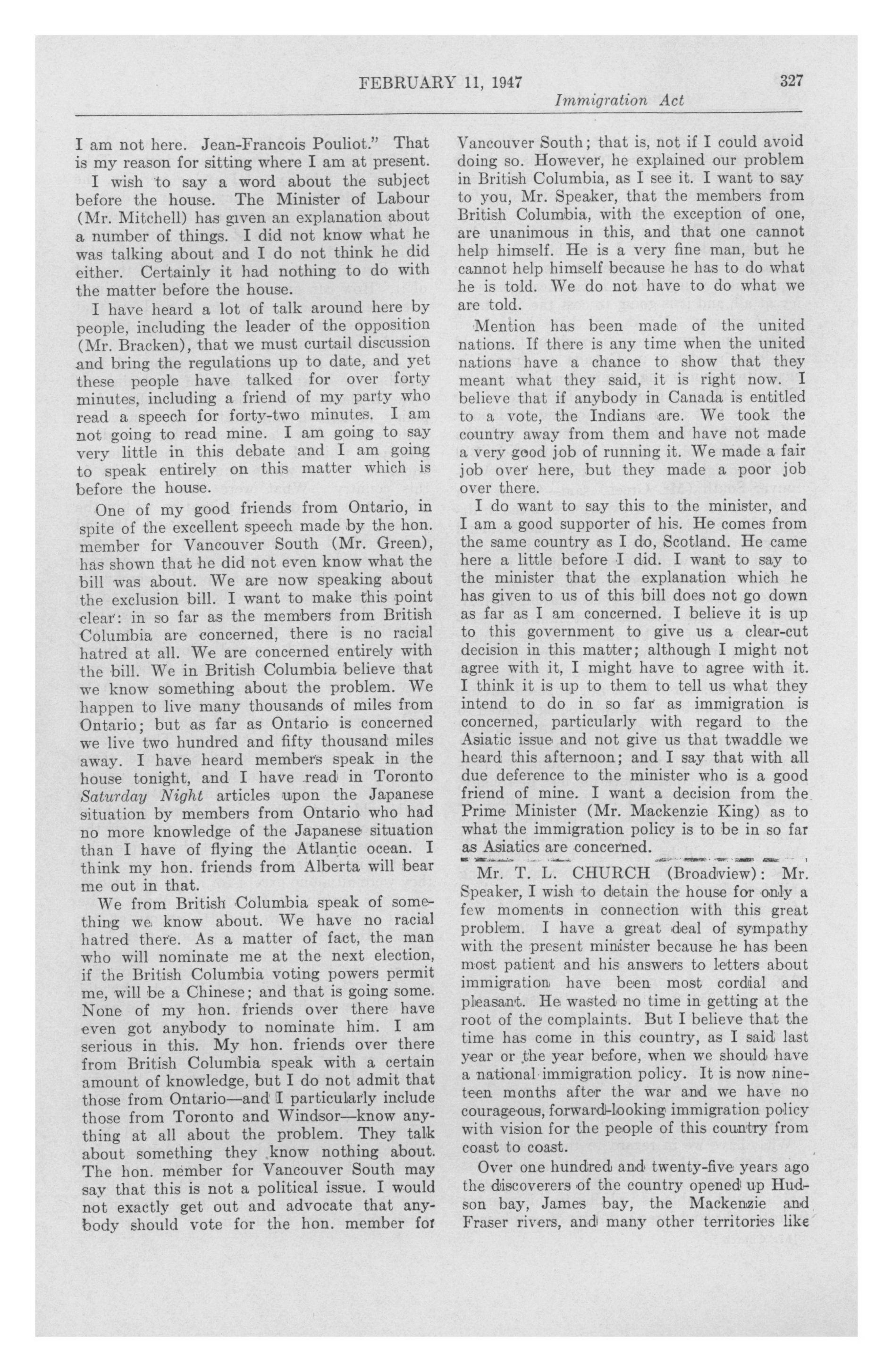 FEBRUARY 11, 1947 327
Immigration Act

I am not here. Jean-Francois Pouliot." That is my reason for sitting where I am at present.

I wish to say a word about the subject before the house. The Minister of Labour (Mr. Mitchell) has given an explanation about a number of things. I did not know what he was talking about and I do not think he did either. Certainly it had nothing to do with the matter before the house.

I have heard a lot of talk around here by people, including the leader of the opposition (Mr. Bracken), that we must curtail discussion and bring the regulations up to date, and yet these people have talked for over forty minutes, including a friend of my party who read a speech for forty-two minutes. I am not going to read mine. I am going to say very little in this debate and I am going to speak entirely on this matter which is before the house.

One of my good friends from Ontario, in spite of the excellent speech made by the hon. member for Vancouver South (Mr. Green), has shown that he did not even know what the bill was about. We are now speaking about the exclusion bill. I want to make this point clear: in so far as the members from British Columbia are concerned, there is no racial hatred at all. We are concerned entirely with the bill. We in British Columbia believe that we know something about the problem. We happen to live many thousands of miles from Ontario; but as far as Ontario is concerned we live two hundred and fifty thousand miles away. I have heard members speak in the house tonight, and I have read in Toronto Saturday Night articles upon the Japanese situation by members from Ontario who had no more knowledge of the Japanese situation than I have of flying the Atlantic ocean. I think my hon. friends from Alberta will bear me out in that.

We from British Columbia speak of something we know about. We have no racial hatred there. As a matter of fact, the man who will nominate me at the next election, if the British Columbia voting powers permit me, will be a Chinese; and that is going some. None of my hon. friends over there have even got anybody to nominate him. I am serious in this. My hon. friends over there from British Columbia speak with a certain amount of knowledge, but I do not admit that those from Ontario—and I particularly include those from Toronto and Windsor—know anything at all about the problem. They talk about something they know nothing about. The hon. member for Vancouver South may say that this is not a political issue. I would not exactly get out and advocate that anybody should vote for the hon. member for Vancouver South; that is, not if I could avoid doing so. However, he explained our problem in British Columbia, as I see it. I want to say to you, Mr. Speaker, that the members from British Columbia, with the exception of one, are unanimous in this, and that one cannot help himself. He is a very fine man, but he cannot help himself because he has to do what he is told. We do not have to do what we are told.

Mention has been made of the united nations. If there is any time when the united nations have a chance to show that they meant what they said, it is right now. I believe that if anybody in Canada is entitled to a vote, the Indians are. We took the country away from them and have not made a very good job of running it. We made a fair job over here, but they made a poor job over there.

I do want to say this to the minister, and I am a good supporter of his. He comes from the same country as I do, Scotland. He came here a little before I did. I want to say to the minister that the explanation which he has given to us of this bill does not go down as far as I am concerned. I believe it is up to this government to give us a clear-cut decision in this matter; although I might not agree with it, I might have to agree with it. I think it is up to them to tell us what they intend to do in so far as immigration is concerned, particularly with regard to the Asiatic issue and not give us that twaddle we heard this afternoon; and I say that with all due deference to the minister who is a good friend of mine. I want a decision from the Prime Minister (Mr. Mackenzie King) as to what the immigration policy is to be in so far as Asiatics are concerned.

Mr. T. L. CHURCH (Broadview): Mr. Speaker, I wish to detain the house for only a few moments in connection with this great problem. I have a great deal of sympathy with the present minister because he has been most patient and his answers to letters about immigration have been most cordial and pleasant. He wasted no time in getting at the root of the complaints. But I believe that the time has come in this country, as I said last year or the year before, when we should have a national immigration policy. It is now nineteen months after the war and we have no courageous, forward-looking immigration policy with vision for the people of this country from coast to coast.

Over one hundred and twenty-five years ago the discoverers of the country opened up Hudson bay, James bay, the Mackenzie and Fraser rivers, and many other territories like